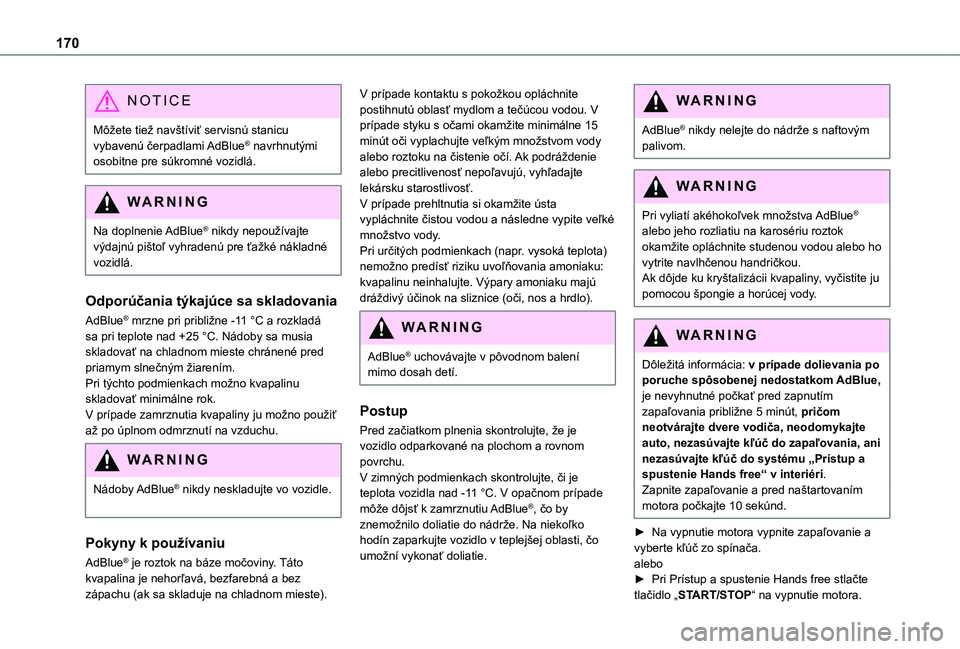 170

NOTICE

Môžete tiež navštíviť servisnú stanicu vybavenú čerpadlami AdBlue® navrhnutými osobitne pre súkromné vozidlá.

WARNING

Na doplnenie AdBlue® nikdy nepoužívajte výdajnú pištoľ vyhradenú pre ťažké nákladné vozidlá.

Odporúčania týkajúce sa skladovania

AdBlue® mrzne pri približne -11 °C a rozkladá sa pri teplote nad +25 °C. Nádoby sa musia skladovať na chladnom mieste chránené pred priamym slnečným žiarením.
Pri týchto podmienkach možno kvapalinu skladovať minimálne rok.
V prípade zamrznutia kvapaliny ju možno použiť až po úplnom odmrznutí na vzduchu.

WARNING

Nádoby AdBlue® nikdy neskladujte vo vozidle.

Pokyny k používaniu

AdBlue® je roztok na báze močoviny. Táto kvapalina je nehorľavá, bezfarebná a bez zápachu (ak sa skladuje na chladnom mieste).

V prípade kontaktu s pokožkou opláchnite postihnutú oblasť mydlom a tečúcou vodou. V prípade styku s očami okamžite minimálne 15 minút oči vyplachujte veľkým množstvom vody alebo roztoku na čistenie očí. Ak podráždenie alebo precitlivenosť nepoľavujú, vyhľadajte lekársku starostlivosť.
V prípade prehltnutia si okamžite ústa vypláchnite čistou vodou a následne vypite veľké množstvo vody.
Pri určitých podmienkach (napr. vysoká teplota) nemožno predísť riziku uvoľňovania amoniaku: kvapalinu neinhalujte. Výpary amoniaku majú dráždivý účinok na sliznice (oči, nos a hrdlo).

WARNING

AdBlue® uchovávajte v pôvodnom balení mimo dosah detí.

Postup

Pred začiatkom plnenia skontrolujte, že je vozidlo odparkované na plochom a rovnom povrchu.
V zimných podmienkach skontrolujte, či je teplota vozidla nad -11 °C. V opačnom prípade môže dôjsť k zamrznutiu AdBlue®, čo by znemožnilo doliatie do nádrže. Na niekoľko hodín zaparkujte vozidlo v teplejšej oblasti, čo umožní vykonať doliatie.

WARNING

AdBlue® nikdy nelejte do nádrže s naftovým palivom.

WARNING

Pri vyliatí akéhokoľvek množstva AdBlue® alebo jeho rozliatiu na karosériu roztok okamžite opláchnite studenou vodou alebo ho vytrite navlhčenou handričkou.
Ak dôjde ku kryštalizácii kvapaliny, vyčistite ju pomocou špongie a horúcej vody.

WARNING

Dôležitá informácia: v prípade dolievania po poruche spôsobenej nedostatkom AdBlue, je nevyhnutné počkať pred zapnutím zapaľovania približne 5 minút, pričom neotvárajte dvere vodiča, neodomykajte auto, nezasúvajte kľúč do zapaľovania, ani nezasúvajte kľúč do systému „Prístup a spustenie Hands free“ v interiéri.
Zapnite zapaľovanie a pred naštartovaním motora počkajte 10 sekúnd.

► Na vypnutie motora vypnite zapaľovanie a vyberte kľúč zo spínača.
alebo
► Pri Prístup a spustenie Hands free stlačte tlačidlo „START/STOP“ na vypnutie motora.

carmanualsonline.info